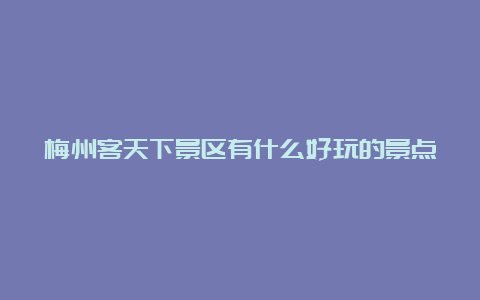 梅州客天下景区有什么好玩的景点